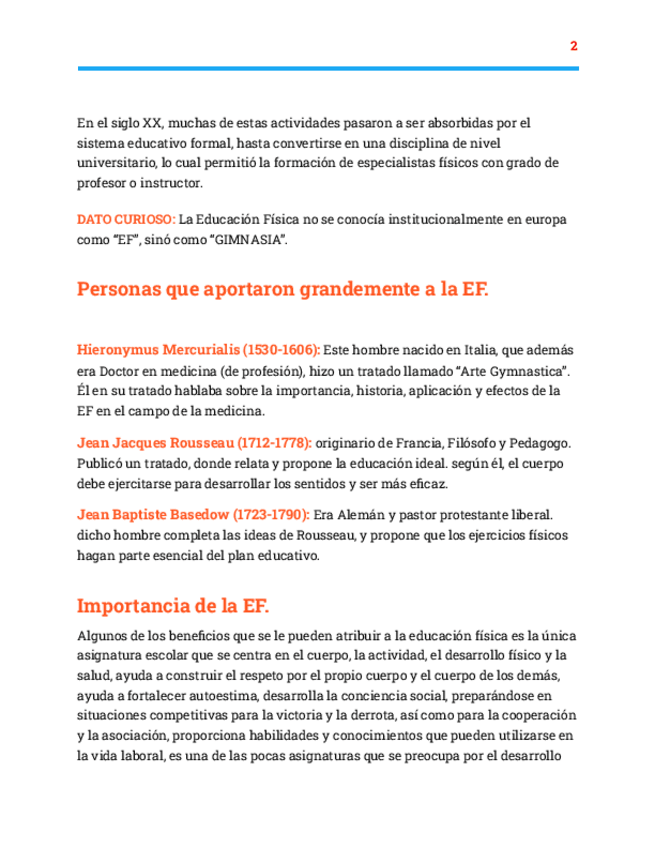 2

En el siglo XX, muchas de estas actividades pasaron a ser absorbidas por el sistema educativo formal, hasta convertirse en una disciplina de nivel universitario, lo cual permitió la formación de especialistas físicos con grado de profesor o instructor.

DATO CURIOSO: La Educación Física no se conocía institucionalmente en europa como "EF", sinó como "GIMNASIA".

Personas que aportaron grandemente a la EF.

Hieronymus Mercurialis (1530-1606): Este hombre nacido en Italia, que además era Doctor en medicina (de profesión), hizo un tratado llamado "Arte Gymnastica". Él en su tratado hablaba sobre la importancia, historia, aplicación y efectos de la EF en el campo de la medicina.

Jean Jacques Rousseau (1712-1778): originario de Francia, Filósofo y Pedagogo. Publicó un tratado, donde relata y propone la educación ideal. según él, el cuerpo debe ejercitarse para desarrollar los sentidos y ser más eficaz.

Jean Baptiste Basedow (1723-1790): Era Alemán y pastor protestante liberal. dicho hombre completa las ideas de Rousseau, y propone que los ejercicios físicos hagan parte esencial del plan educativo.

Importancia de la EF.

Algunos de los beneficios que se le pueden atribuir a la educación física es la única asignatura escolar que se centra en el cuerpo, la actividad, el desarrollo físico y la salud, ayuda a construir el respeto por el propio cuerpo y el cuerpo de los demás, ayuda a fortalecer autoestima, desarrolla la conciencia social, preparándose en situaciones competitivas para la victoria y la derrota, así como para la cooperación y la asociación, proporciona habilidades y conocimientos que pueden utilizarse en la vida laboral, es una de las pocas asignaturas que se preocupa por el desarrollo